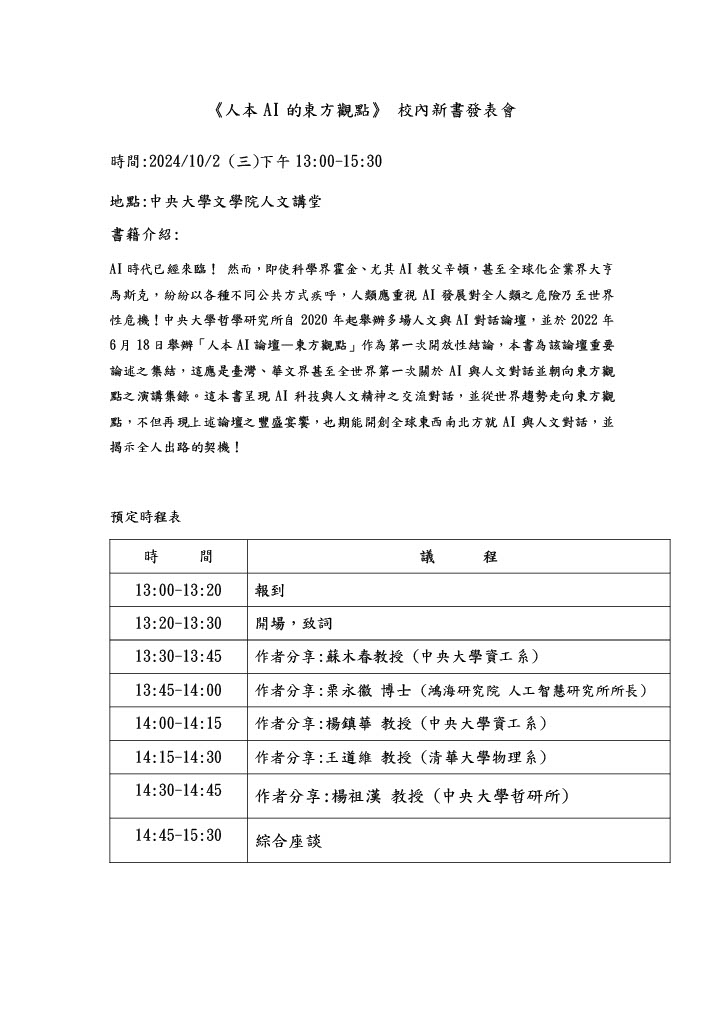 《人本 AI 的東方觀點》 校內新書發表會

時間:2024/10/2 (三)下午 13:00-15:30

地點:中央大學文學院人文講堂

書籍介紹:

AI 時代已經來臨！ 然而，即使科學界霍金、尤其 AI 教父辛頓，甚至全球化企業界大亨馬斯克，紛紛以各種不同公共方式疾呼，人類應重視 AI 發展對全人類之危險乃至世界性危機！中央大學哲學研究所自 2020 年起舉辦多場人文與 AI 對話論壇，並於 2022 年 6 月 18 日舉辦「人本 AI 論壇—東方觀點」作為第一次開放性結論，本書為該論壇重要論述之集結，這應是臺灣、華文界甚至全世界第一次關於 AI 與人文對話並朝向東方觀點之演講集錄。這本書呈現 AI 科技與人文精神之交流對話，並從世界趨勢走向東方觀點，不但再現上述論壇之豐盛宴饗，也期能開創全球東西南北方就 AI 與人文對話，並揭示全人出路的契機！

預定時程表

| 時　　間 | 議　　程 |
|---|---|
| 13:00-13:20 | 報到 |
| 13:20-13:30 | 開場，致詞 |
| 13:30-13:45 | 作者分享:蘇木春教授（中央大學資工系） |
| 13:45-14:00 | 作者分享:栗永徽 博士（鴻海研究院 人工智慧研究所所長） |
| 14:00-14:15 | 作者分享:楊鎮華 教授（中央大學資工系） |
| 14:15-14:30 | 作者分享:王道維 教授（清華大學物理系） |
| 14:30-14:45 | 作者分享:楊祖漢 教授（中央大學哲研所） |
| 14:45-15:30 | 綜合座談 |